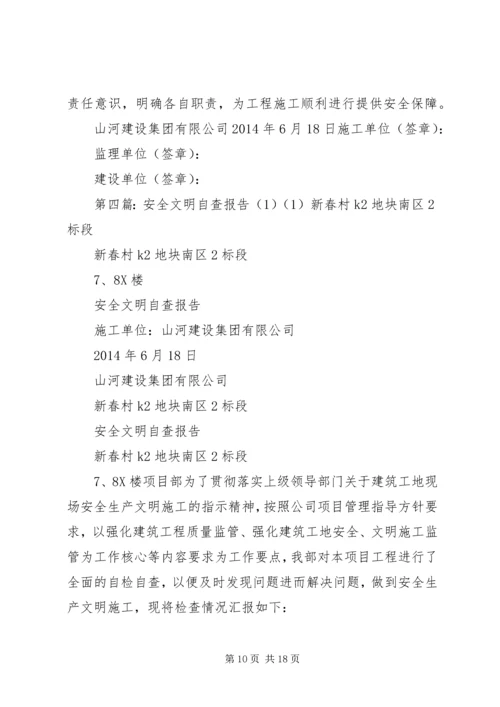 责任意识，明确各自职责，为工程施工顺利进行提供安全保障。

山河建设集团有限公司 2014 年 6 月 18 日施工单位（签章）：

监理单位（签章）：

建设单位（签章）：

第四篇：安全文明自查报告（1）（1）新春村 k2 地块南区 2 标段

新春村 k2 地块南区 2 标段

7、8X 楼

安全文明自查报告

施工单位：山河建设集团有限公司

2014 年 6 月 18 日

山河建设集团有限公司

新春村 k2 地块南区 2 标段

安全文明自查报告

新春村 k2 地块南区 2 标段

7、8X 楼项目部为了贯彻落实上级领导部门关于建筑工地现场安全生产文明施工的指示精神，按照公司项目管理指导方针要求，以强化建筑工程质量监管、强化建筑工地安全、文明施工监管为工作核心等内容要求为工作要点，我部对本项目工程进行了全面的自检自查，以便及时发现问题进而解决问题，做到安全生产文明施工，现将检查情况汇报如下：

第 10 页 共 18 页